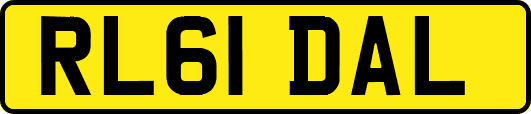 RL61 DAL